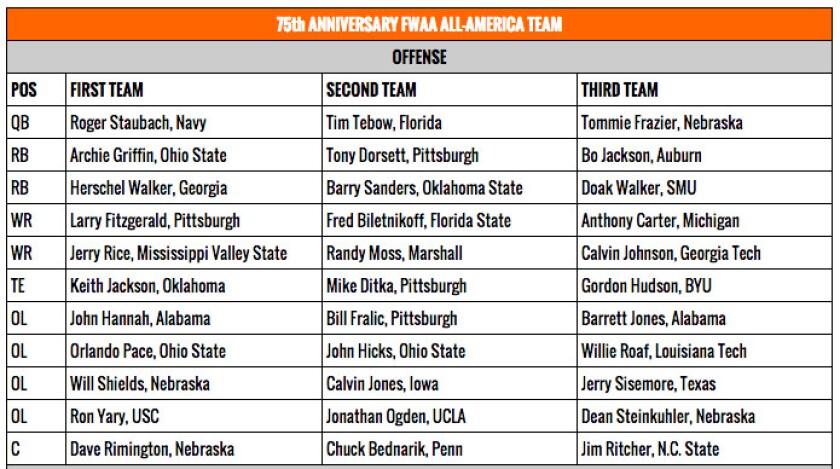 75th ANNIVERSARY FWAA ALL-AMERICA TEAM

OFFENSE

| POS | FIRST TEAM | SECOND TEAM | THIRD TEAM |
|---|---|---|---|
| QB | Roger Staubach, Navy | Tim Tebow, Florida | Tommie Frazier, Nebraska |
| RB | Archie Griffin, Ohio State | Tony Dorsett, Pittsburgh | Bo Jackson, Auburn |
| RB | Herschel Walker, Georgia | Barry Sanders, Oklahoma State | Doak Walker, SMU |
| WR | Larry Fitzgerald, Pittsburgh | Fred Biletnikoff, Florida State | Anthony Carter, Michigan |
| WR | Jerry Rice, Mississippi Valley State | Randy Moss, Marshall | Calvin Johnson, Georgia Tech |
| TE | Keith Jackson, Oklahoma | Mike Ditka, Pittsburgh | Gordon Hudson, BYU |
| OL | John Hannah, Alabama | Bill Fralic, Pittsburgh | Barrett Jones, Alabama |
| OL | Orlando Pace, Ohio State | John Hicks, Ohio State | Willie Roaf, Louisiana Tech |
| OL | Will Shields, Nebraska | Calvin Jones, Iowa | Jerry Sisemore, Texas |
| OL | Ron Yary, USC | Jonathan Ogden, UCLA | Dean Steinkuhler, Nebraska |
| C | Dave Rimington, Nebraska | Chuck Bednarik, Penn | Jim Ritcher, N.C. State |